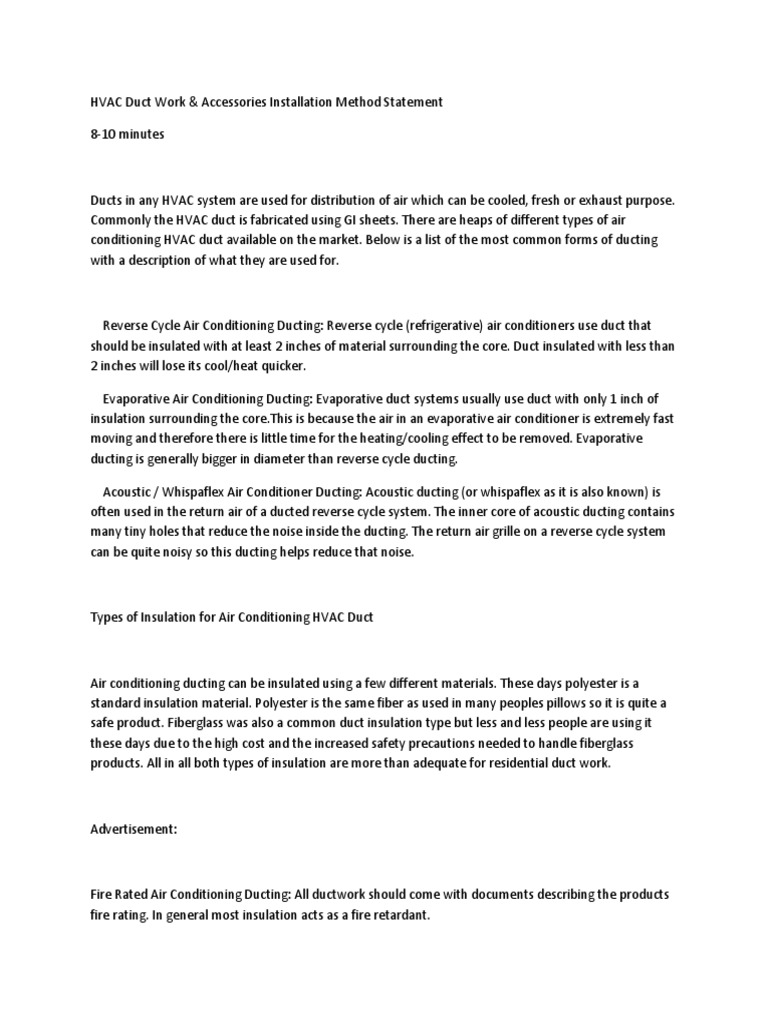 HVAC Duct Work & Accessories Installation Method Statement

8-10 minutes

Ducts in any HVAC system are used for distribution of air which can be cooled, fresh or exhaust purpose. Commonly the HVAC duct is fabricated using GI sheets. There are heaps of different types of air conditioning HVAC duct available on the market. Below is a list of the most common forms of ducting with a description of what they are used for.

Reverse Cycle Air Conditioning Ducting: Reverse cycle (refrigerative) air conditioners use duct that should be insulated with at least 2 inches of material surrounding the core. Duct insulated with less than 2 inches will lose its cool/heat quicker.

Evaporative Air Conditioning Ducting: Evaporative duct systems usually use duct with only 1 inch of insulation surrounding the core.This is because the air in an evaporative air conditioner is extremely fast moving and therefore there is little time for the heating/cooling effect to be removed. Evaporative ducting is generally bigger in diameter than reverse cycle ducting.

Acoustic / Whispaflex Air Conditioner Ducting: Acoustic ducting (or whispaflex as it is also known) is often used in the return air of a ducted reverse cycle system. The inner core of acoustic ducting contains many tiny holes that reduce the noise inside the ducting. The return air grille on a reverse cycle system can be quite noisy so this ducting helps reduce that noise.

Types of Insulation for Air Conditioning HVAC Duct

Air conditioning ducting can be insulated using a few different materials. These days polyester is a standard insulation material. Polyester is the same fiber as used in many peoples pillows so it is quite a safe product. Fiberglass was also a common duct insulation type but less and less people are using it these days due to the high cost and the increased safety precautions needed to handle fiberglass products. All in all both types of insulation are more than adequate for residential duct work.

Advertisement:

Fire Rated Air Conditioning Ducting: All ductwork should come with documents describing the products fire rating. In general most insulation acts as a fire retardant.